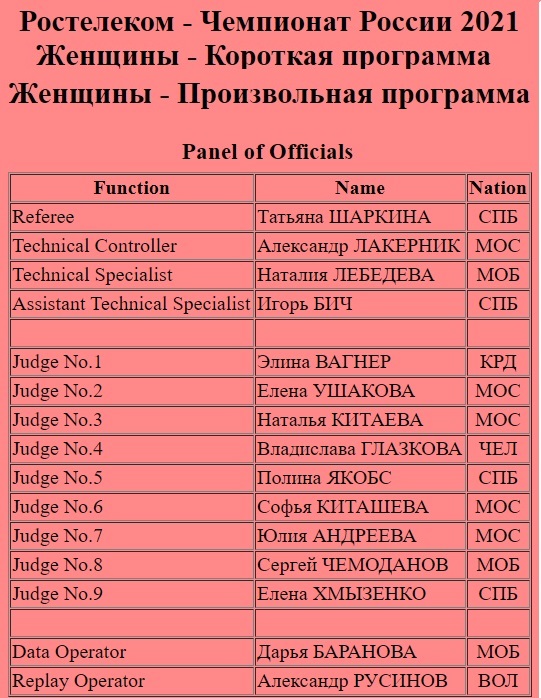 Ростелеком - Чемпионат России 2021
Женщины - Короткая программа
Женщины - Произвольная программа

Panel of Officials

| Function | Name | Nation |
|---|---|---|
| Referee | Татьяна ШАРКИНА | СПБ |
| Technical Controller | Александр ЛАКЕРНИК | МОС |
| Technical Specialist | Наталия ЛЕБЕДЕВА | МОБ |
| Assistant Technical Specialist | Игорь БИЧ | СПБ |
| | | |
| Judge No.1 | Элина ВАГНЕР | КРД |
| Judge No.2 | Елена УШАКОВА | МОС |
| Judge No.3 | Наталья КИТАЕВА | МОС |
| Judge No.4 | Владислава ГЛАЗКОВА | ЧЕЛ |
| Judge No.5 | Полина ЯКОБС | СПБ |
| Judge No.6 | Софья КИТАШЕВА | МОС |
| Judge No.7 | Юлия АНДРЕЕВА | МОС |
| Judge No.8 | Сергей ЧЕМОДАНОВ | МОБ |
| Judge No.9 | Елена ХМЫЗЕНКО | СПБ |
| | | |
| Data Operator | Дарья БАРАНОВА | МОБ |
| Replay Operator | Александр РУСИНОВ | ВОЛ |